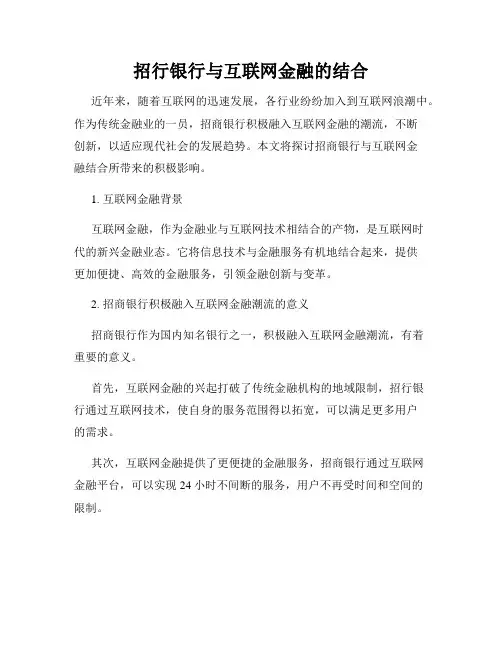 招行银行与互联网金融的结合

近年来，随着互联网的迅速发展，各行业纷纷加入到互联网浪潮中。作为传统金融业的一员，招商银行积极融入互联网金融的潮流，不断创新，以适应现代社会的发展趋势。本文将探讨招商银行与互联网金融结合所带来的积极影响。

1. 互联网金融背景

互联网金融，作为金融业与互联网技术相结合的产物，是互联网时代的新兴金融业态。它将信息技术与金融服务有机地结合起来，提供更加便捷、高效的金融服务，引领金融创新与变革。

2. 招商银行积极融入互联网金融潮流的意义

招商银行作为国内知名银行之一，积极融入互联网金融潮流，有着重要的意义。

首先，互联网金融的兴起打破了传统金融机构的地域限制，招行银行通过互联网技术，使自身的服务范围得以拓宽，可以满足更多用户的需求。

其次，互联网金融提供了更便捷的金融服务，招商银行通过互联网金融平台，可以实现 24 小时不间断的服务，用户不再受时间和空间的限制。